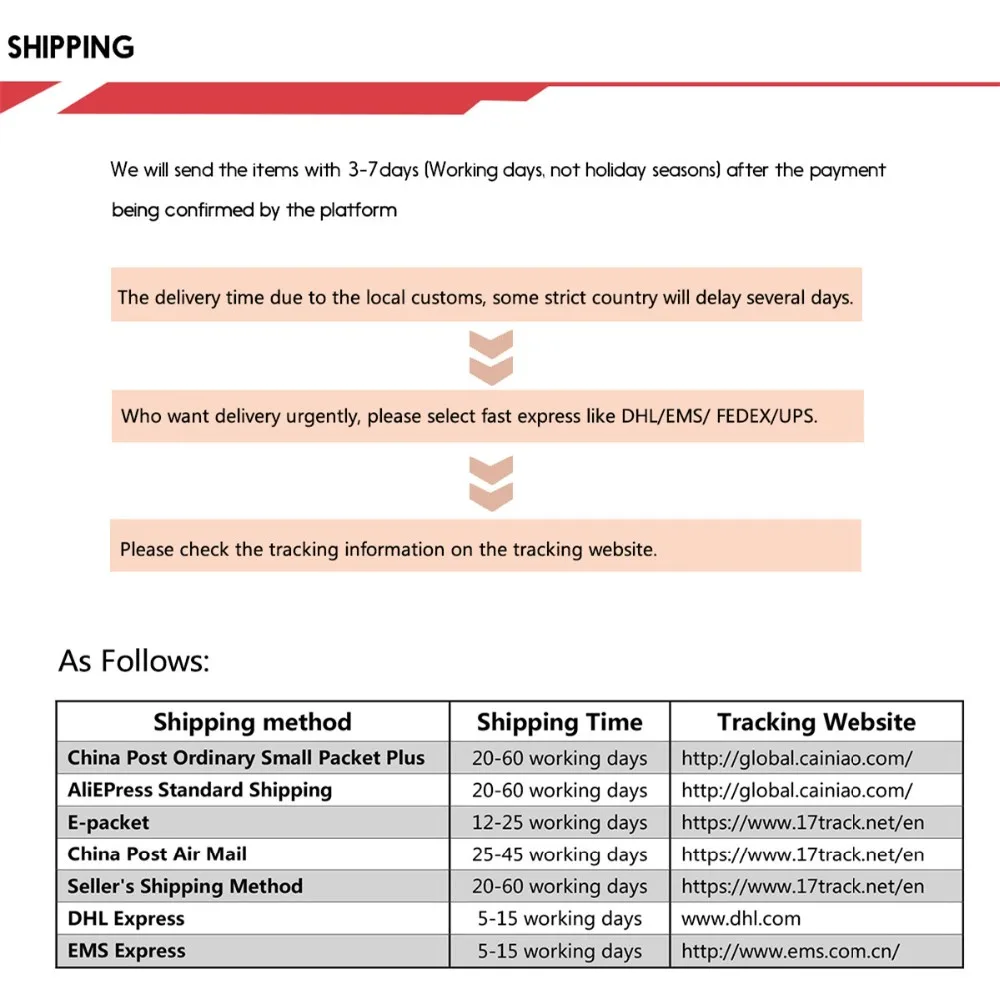 SHIPPING

We will send the items with 3-7days (Working days, not holiday seasons) after the payment being confirmed by the platform

The delivery time due to the local customs, some strict country will delay several days.

Who want delivery urgently, please select fast express like DHL/EMS/ FEDEX/UPS.

Please check the tracking information on the tracking website.

As Follows:

| Shipping method | Shipping Time | Tracking Website |
|---|---|---|
| China Post Ordinary Small Packet Plus | 20-60 working days | http://global.cainiao.com/ |
| AliEPress Standard Shipping | 20-60 working days | http://global.cainiao.com/ |
| E-packet | 12-25 working days | https://www.17track.net/en |
| China Post Air Mail | 25-45 working days | https://www.17track.net/en |
| Seller's Shipping Method | 20-60 working days | https://www.17track.net/en |
| DHL Express | 5-15 working days | www.dhl.com |
| EMS Express | 5-15 working days | http://www.ems.com.cn/ |